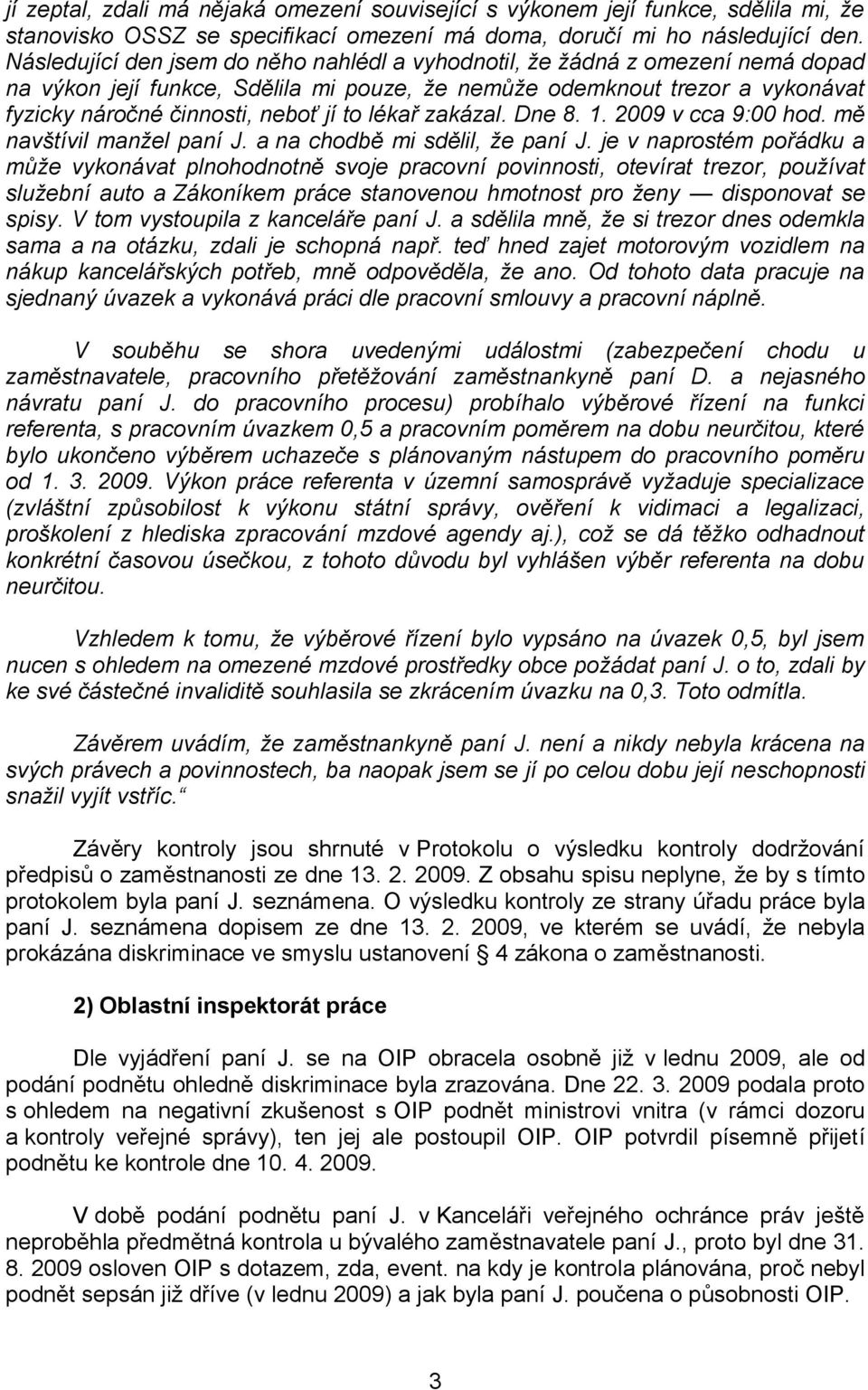 jí zeptal, zdali má nějaká omezení související s výkonem její funkce, sdělila mi, že stanovisko OSSZ se specifikací omezení má doma, doručí mi ho následující den. Následující den jsem do něho nahlédl a vyhodnotil, že žádná z omezení nemá dopad na výkon její funkce, Sdělila mi pouze, že nemůže odemknout trezor a vykonávat fyzicky náročné činnosti, neboť jí to lékař zakázal. Dne 8. 1. 2009 v cca 9:00 hod. mě navštívil manžel paní J. a na chodbě mi sdělil, že paní J. je v naprostém pořádku a může vykonávat plnohodnotně svoje pracovní povinnosti, otevírat trezor, používat služební auto a Zákoníkem práce stanovenou hmotnost pro ženy — disponovat se spisy. V tom vystoupila z kanceláře paní J. a sdělila mně, že si trezor dnes odemkla sama a na otázku, zdali je schopná např. teď hned zajet motorovým vozidlem na nákup kancelářských potřeb, mně odpověděla, že ano. Od tohoto data pracuje na sjednaný úvazek a vykonává práci dle pracovní smlouvy a pracovní náplně.

V souběhu se shora uvedenými událostmi (zabezpečení chodu u zaměstnavatele, pracovního přetěžování zaměstnankyně paní D. a nejasného návratu paní J. do pracovního procesu) probíhalo výběrové řízení na funkci referenta, s pracovním úvazkem 0,5 a pracovním poměrem na dobu neurčitou, které bylo ukončeno výběrem uchazeče s plánovaným nástupem do pracovního poměru od 1. 3. 2009. Výkon práce referenta v územní samosprávě vyžaduje specializace (zvláštní způsobilost k výkonu státní správy, ověření k vidimaci a legalizaci, proškolení z hlediska zpracování mzdové agendy aj.), což se dá těžko odhadnout konkrétní časovou úsečkou, z tohoto důvodu byl vyhlášen výběr referenta na dobu neurčitou.

Vzhledem k tomu, že výběrové řízení bylo vypsáno na úvazek 0,5, byl jsem nucen s ohledem na omezené mzdové prostředky obce požádat paní J. o to, zdali by ke své částečné invaliditě souhlasila se zkrácením úvazku na 0,3. Toto odmítla.

Závěrem uvádím, že zaměstnankyně paní J. není a nikdy nebyla krácena na svých právech a povinnostech, ba naopak jsem se jí po celou dobu její neschopnosti snažil vyjít vstříc.“

Závěry kontroly jsou shrnuté v Protokolu o výsledku kontroly dodržování předpisů o zaměstnanosti ze dne 13. 2. 2009. Z obsahu spisu neplyne, že by s tímto protokolem byla paní J. seznámena. O výsledku kontroly ze strany úřadu práce byla paní J. seznámena dopisem ze dne 13. 2. 2009, ve kterém se uvádí, že nebyla prokázána diskriminace ve smyslu ustanovení § 4 zákona o zaměstnanosti.

2) Oblastní inspektorát práce

Dle vyjádření paní J. se na OIP obracela osobně již v lednu 2009, ale od podání podnětu ohledně diskriminace byla zrazována. Dne 22. 3. 2009 podala proto s ohledem na negativní zkušenost s OIP podnět ministrovi vnitra (v rámci dozoru a kontroly veřejné správy), ten jej ale postoupil OIP. OIP potvrdil písemně přijetí podnětu ke kontrole dne 10. 4. 2009.

V době podání podnětu paní J. v Kanceláři veřejného ochránce práv ještě neproběhla předmětná kontrola u bývalého zaměstnavatele paní J., proto byl dne 31. 8. 2009 osloven OIP s dotazem, zda, event. na kdy je kontrola plánována, proč nebyl podnět sepsán již dříve (v lednu 2009) a jak byla paní J. poučena o působnosti OIP.

3